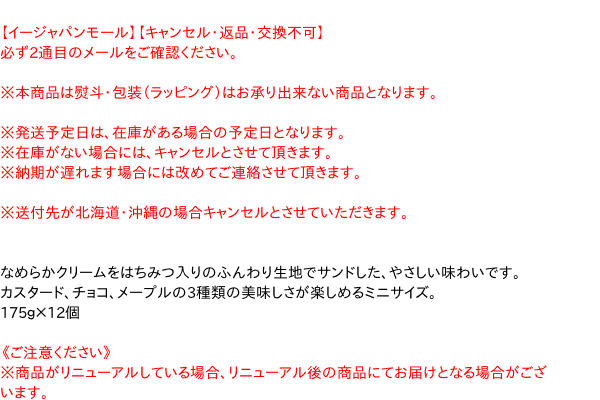 【イージャパンモール】【キャンセル・返品・交換不可】
必ず2通目のメールをご確認ください。

※本商品は熨斗・包装(ラッピング)はお承り出来ない商品となります。

※発送予定日は、在庫がある場合の予定日となります。
※在庫がない場合には、キャンセルとさせて頂きます。
※納期が遅れます場合には改めてご連絡させて頂きます。

※送付先が北海道・沖縄の場合キャンセルとさせていただきます。

なめらかクリームをはちみつ入りのふんわり生地でサンドした、やさしい味わいです。
カスタード、チョコ、メープルの3種類の美味しさが楽しめるミニサイズ。
175g×12個

《ご注意ください》
※商品がリニューアルしている場合、リニューアル後の商品にてお届けとなる場合がございます。